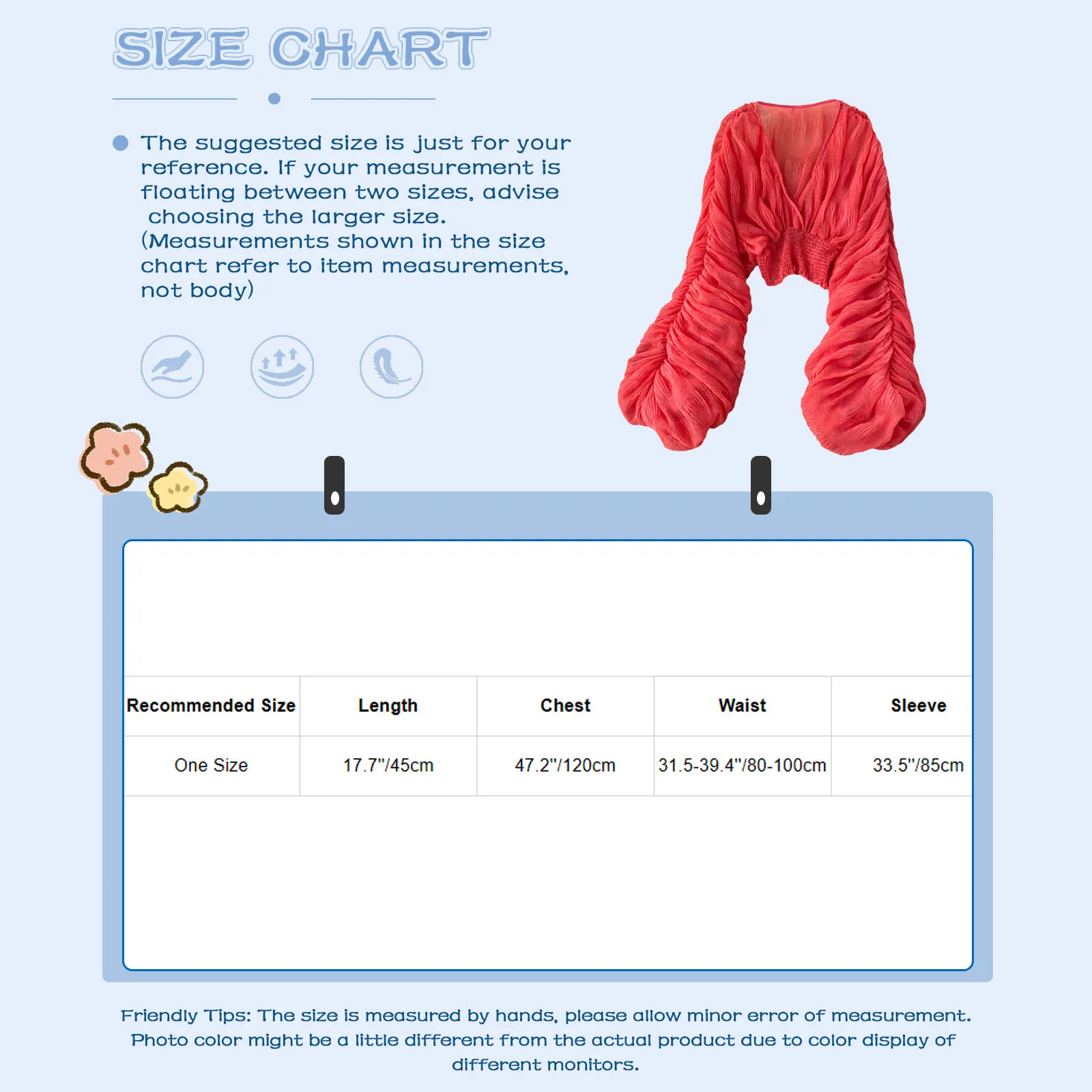 SIZE CHART

The suggested size is just for your reference. If your measurement is floating between two sizes, advise choosing the larger size. (Measurements shown in the size chart refer to item measurements, not body)

| Recommended Size | Length | Chest | Waist | Sleeve |
|---|---|---|---|---|
| One Size | 17.7"/45cm | 47.2"/120cm | 31.5-39.4"/80-100cm | 33.5"/85cm |

Friendly Tips: The size is measured by hands, please allow minor error of measurement. Photo color might be a little different from the actual product due to color display of different monitors.